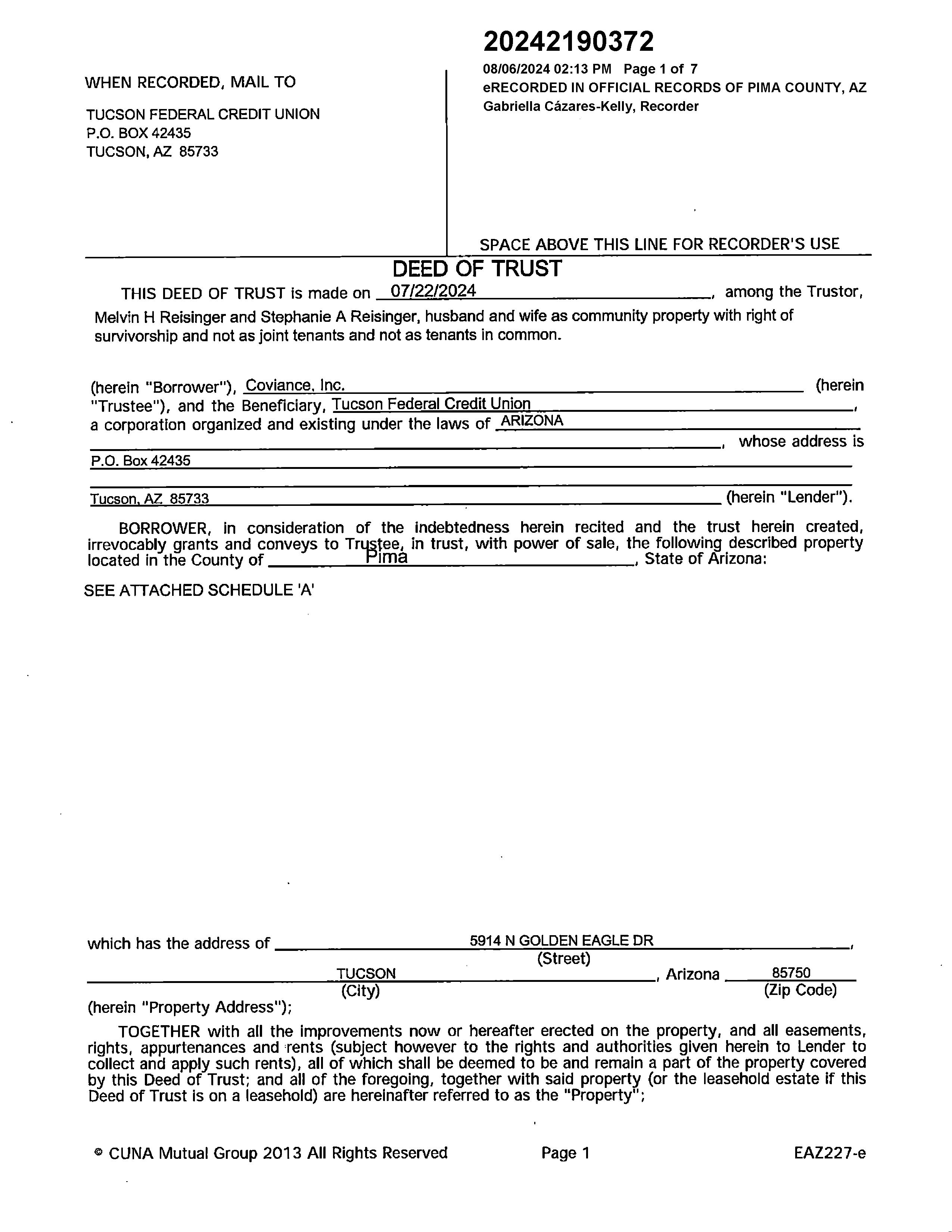 WHEN RECORDED, MAIL TO

TUCSON FEDERAL CREDIT UNION
P.O. BOX 42435
TUCSON, AZ 85733

20242190372

08/06/2024 02:13 PM Page 1 of 7
eRECORDED IN OFFICIAL RECORDS OF PIMA COUNTY, AZ
Gabriella Cázares-Kelly, Recorder

SPACE ABOVE THIS LINE FOR RECORDER'S USE

DEED OF TRUST

THIS DEED OF TRUST is made on 07/22/2024, among the Trustor, Melvin H Reisinger and Stephanie A Reisinger, husband and wife as community property with right of survivorship and not as joint tenants and not as tenants in common.

(herein "Borrower"), Coviance, Inc. (herein "Trustee"), and the Beneficiary, Tucson Federal Credit Union, a corporation organized and existing under the laws of ARIZONA, whose address is P.O. Box 42435 Tucson, AZ 85733 (herein "Lender").

BORROWER, in consideration of the indebtedness herein recited and the trust herein created, irrevocably grants and conveys to Trustee, in trust, with power of sale, the following described property located in the County of Pima, State of Arizona:

SEE ATTACHED SCHEDULE 'A'

which has the address of 5914 N GOLDEN EAGLE DR,
(Street)
TUCSON, Arizona 85750
(City) (Zip Code)
(herein "Property Address");

TOGETHER with all the improvements now or hereafter erected on the property, and all easements, rights, appurtenances and rents (subject however to the rights and authorities given herein to Lender to collect and apply such rents), all of which shall be deemed to be and remain a part of the property covered by this Deed of Trust; and all of the foregoing, together with said property (or the leasehold estate if this Deed of Trust is on a leasehold) are hereinafter referred to as the "Property";

© CUNA Mutual Group 2013 All Rights Reserved Page 1 EAZ227-e